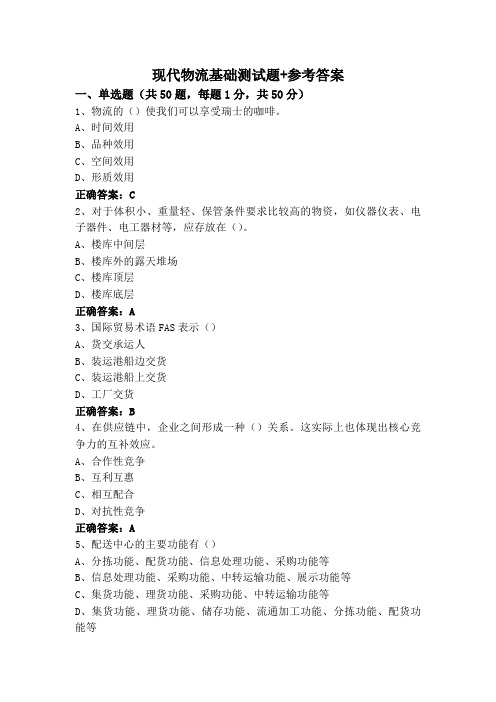 现代物流基础测试题+参考答案

一、单选题（共50题，每题1分，共50分）

1、物流的（）使我们可以享受瑞士的咖啡。

A、时间效用

B、品种效用

C、空间效用

D、形质效用

正确答案：C

2、对于体积小、重量轻、保管条件要求比较高的物资，如仪器仪表、电子器件、电工器材等，应存放在（）。

A、楼库中间层

B、楼库外的露天堆场

C、楼库顶层

D、楼库底层

正确答案：A

3、国际贸易术语FAS表示（）

A、货交承运人

B、装运港船边交货

C、装运港船上交货

D、工厂交货

正确答案：B

4、在供应链中，企业之间形成一种（）关系。这实际上也体现出核心竞争力的互补效应。

A、合作性竞争

B、互利互惠

C、相互配合

D、对抗性竞争

正确答案：A

5、配送中心的主要功能有（）

A、分拣功能、配货功能、信息处理功能、采购功能等

B、信息处理功能、采购功能、中转运输功能、展示功能等

C、集货功能、理货功能、采购功能、中转运输功能等

D、集货功能、理货功能、储存功能、流通加工功能、分拣功能、配货功能等